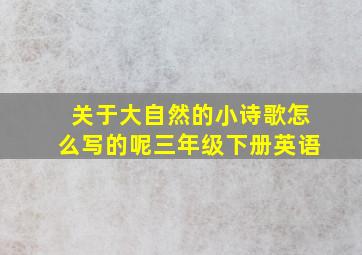 关于大自然的小诗歌怎么写的呢三年级下册英语